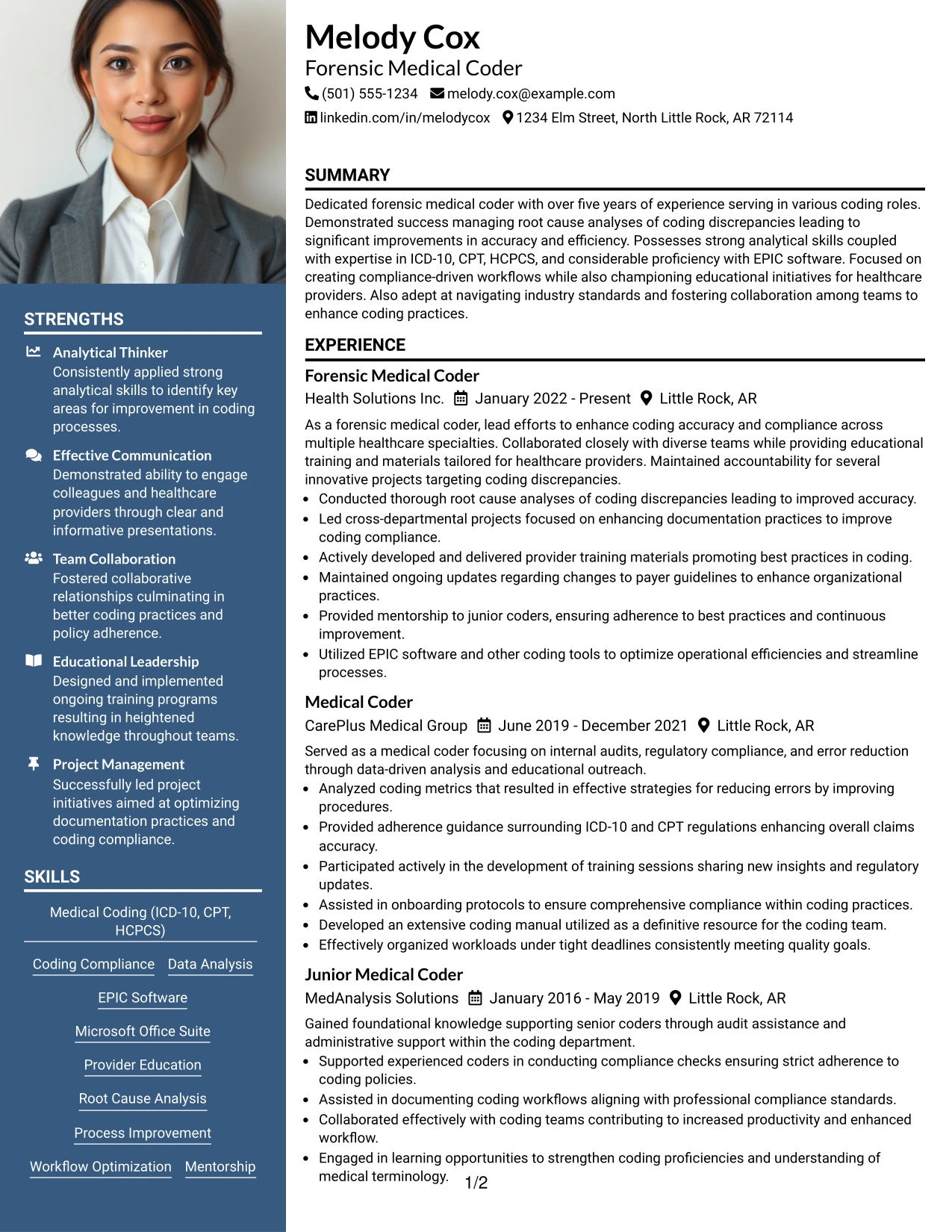 STRENGTHS

Analytical Thinker
Consistently applied strong analytical skills to identify key areas for improvement in coding processes.

Effective Communication
Demonstrated ability to engage colleagues and healthcare providers through clear and informative presentations.

Team Collaboration
Fostered collaborative relationships culminating in better coding practices and policy adherence.

Educational Leadership
Designed and implemented ongoing training programs resulting in heightened knowledge throughout teams.

Project Management
Successfully led project initiatives aimed at optimizing documentation practices and coding compliance.

SKILLS

Medical Coding (ICD-10, CPT, HCPCS)

Coding Compliance

Data Analysis

EPIC Software

Microsoft Office Suite

Provider Education

Root Cause Analysis

Process Improvement

Workflow Optimization

Mentorship

Melody Cox
Forensic Medical Coder
(501) 555-1234 melody.cox@example.com
linkedin.com/in/melodycox 1234 Elm Street, North Little Rock, AR 72114

SUMMARY

Dedicated forensic medical coder with over five years of experience serving in various coding roles. Demonstrated success managing root cause analyses of coding discrepancies leading to significant improvements in accuracy and efficiency. Possesses strong analytical skills coupled with expertise in ICD-10, CPT, HCPCS, and considerable proficiency with EPIC software. Focused on creating compliance-driven workflows while also championing educational initiatives for healthcare providers. Also adept at navigating industry standards and fostering collaboration among teams to enhance coding practices.

EXPERIENCE

Forensic Medical Coder
Health Solutions Inc. January 2022 - Present Little Rock, AR

As a forensic medical coder, lead efforts to enhance coding accuracy and compliance across multiple healthcare specialties. Collaborated closely with diverse teams while providing educational training and materials tailored for healthcare providers. Maintained accountability for several innovative projects targeting coding discrepancies.

• Conducted thorough root cause analyses of coding discrepancies leading to improved accuracy.
• Led cross-departmental projects focused on enhancing documentation practices to improve coding compliance.
• Actively developed and delivered provider training materials promoting best practices in coding.
• Maintained ongoing updates regarding changes to payer guidelines to enhance organizational practices.
• Provided mentorship to junior coders, ensuring adherence to best practices and continuous improvement.
• Utilized EPIC software and other coding tools to optimize operational efficiencies and streamline processes.

Medical Coder
CarePlus Medical Group June 2019 - December 2021 Little Rock, AR

Served as a medical coder focusing on internal audits, regulatory compliance, and error reduction through data-driven analysis and educational outreach.

• Analyzed coding metrics that resulted in effective strategies for reducing errors by improving procedures.
• Provided adherence guidance surrounding ICD-10 and CPT regulations enhancing overall claims accuracy.
• Participated actively in the development of training sessions sharing new insights and regulatory updates.
• Assisted in onboarding protocols to ensure comprehensive compliance within coding practices.
• Developed an extensive coding manual utilized as a definitive resource for the coding team.
• Effectively organized workloads under tight deadlines consistently meeting quality goals.

Junior Medical Coder
MedAnalysis Solutions January 2016 - May 2019 Little Rock, AR

Gained foundational knowledge supporting senior coders through audit assistance and administrative support within the coding department.

• Supported experienced coders in conducting compliance checks ensuring strict adherence to coding policies.
• Assisted in documenting coding workflows aligning with professional compliance standards.
• Collaborated effectively with coding teams contributing to increased productivity and enhanced workflow.
• Engaged in learning opportunities to strengthen coding proficiencies and understanding of medical terminology.

1/2